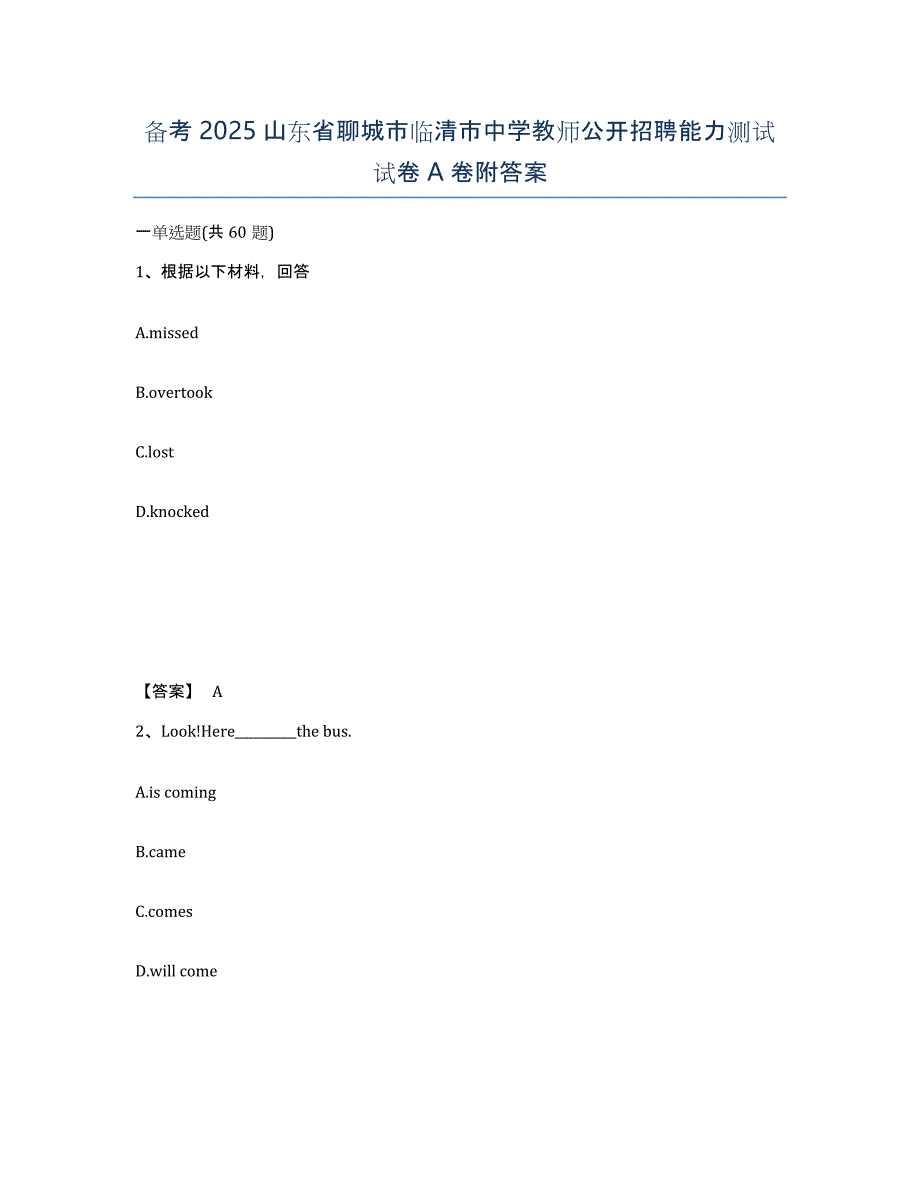 备考 2025 山东省聊城市临清市中学教师公开招聘能力测试试卷 A 卷附答案

一单选题(共 60 题)

1、根据以下材料，回答

A.missed

B.overtook

C.lost

D.knocked

【答案】 A

2、Look!Here__________the bus.

A.is coming

B.came

C.comes

D.will come